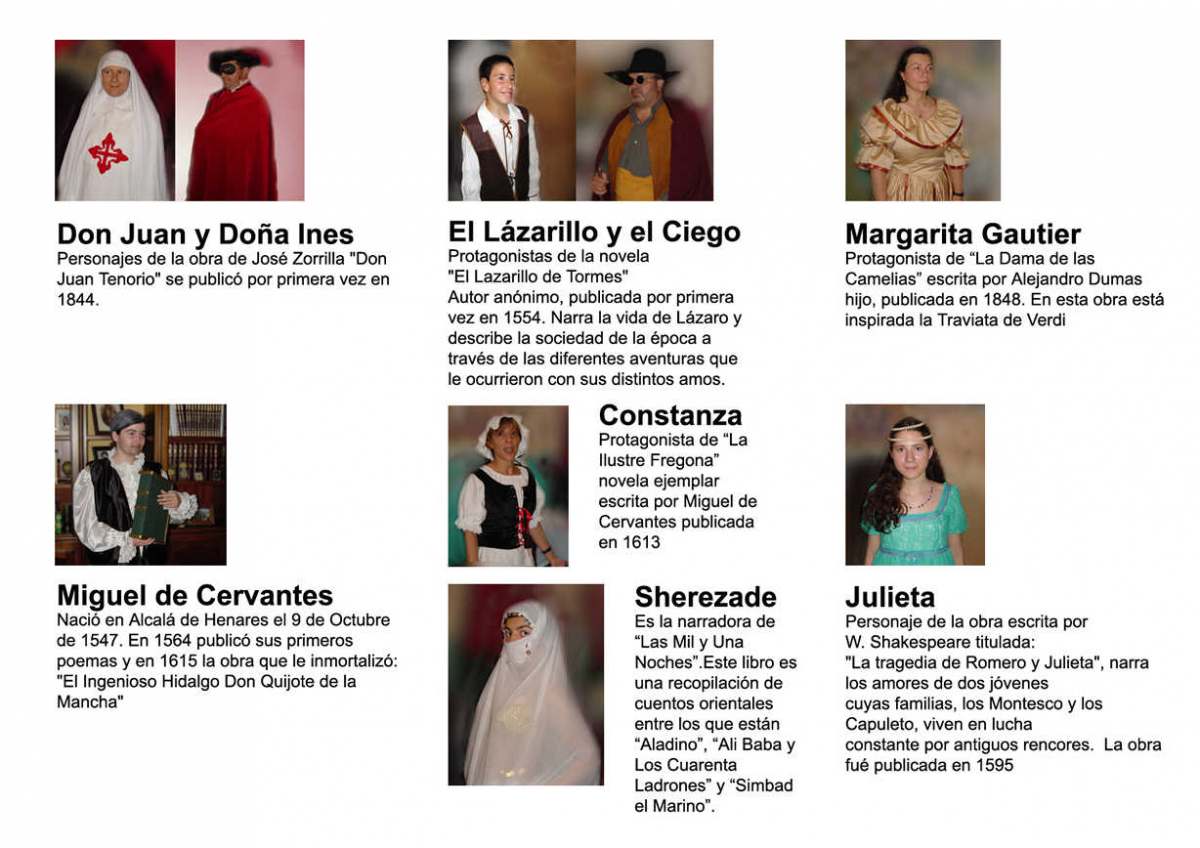 Don Juan y Doña Ines
Personajes de la obra de José Zorrilla "Don Juan Tenorio" se publicó por primera vez en 1844.

El Lázarillo y el Ciego
Protagonistas de la novela "El Lazarillo de Tormes"
Autor anónimo, publicada por primera vez en 1554. Narra la vida de Lázaro y describe la sociedad de la época a través de las diferentes aventuras que le ocurrieron con sus distintos amos.

Margarita Gautier
Protagonista de "La Dama de las Camelias" escrita por Alejandro Dumas hijo, publicada en 1848. En esta obra está inspirada la Traviata de Verdi

Miguel de Cervantes
Nació en Alcalá de Henares el 9 de Octubre de 1547. En 1564 publicó sus primeros poemas y en 1615 la obra que le inmortalizó: "El Ingenioso Hidalgo Don Quijote de la Mancha"

Constanza
Protagonista de "La Ilustre Fregona" novela ejemplar escrita por Miguel de Cervantes publicada en 1613

Sherezade
Es la narradora de "Las Mil y Una Noches".Este libro es una recopilación de cuentos orientales entre los que están "Aladino", "Ali Baba y Los Cuarenta Ladrones" y "Simbad el Marino".

Julieta
Personaje de la obra escrita por W. Shakespeare titulada:
"La tragedia de Romero y Julieta", narra los amores de dos jóvenes cuyas familias, los Montesco y los Capuleto, viven en lucha constante por antiguos rencores. La obra fué publicada en 1595